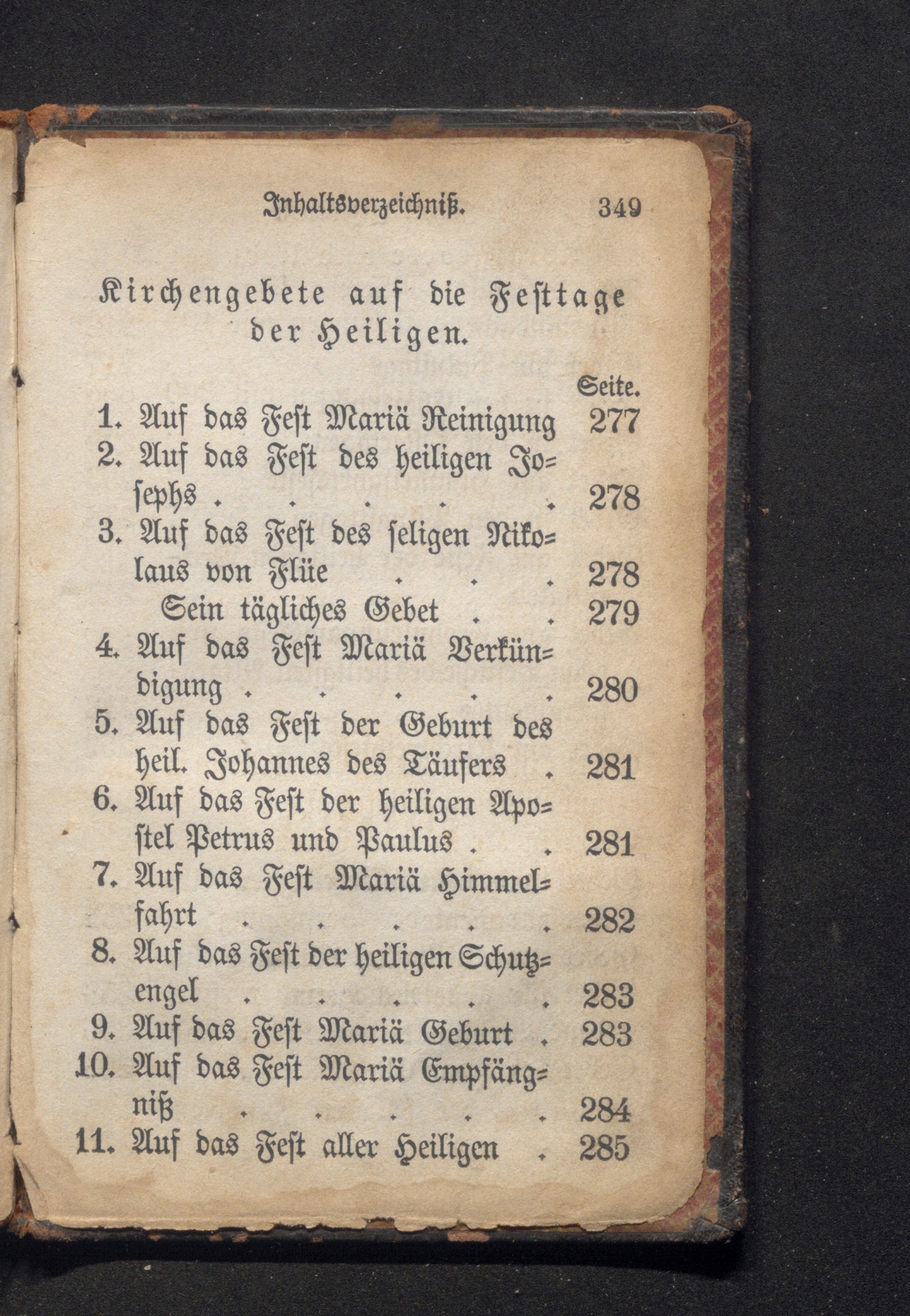 Inhaltsverzeichniß. 349

Kirchengebete auf die Festtage der Heiligen.

Seite.

1. Auf das Fest Mariä Reinigung 277
2. Auf das Fest des heiligen Josephs . . . . . 278
3. Auf das Fest des seligen Nikolaus von Flüe . . . 278
Sein tägliches Gebet . . 279
4. Auf das Fest Mariä Verkündigung . . . . . 280
5. Auf das Fest der Geburt des heil. Johannes des Täufers . 281
6. Auf das Fest der heiligen Apostel Petrus und Paulus . . 281
7. Auf das Fest Mariä Himmelfahrt . . . . . 282
8. Auf das Fest der heiligen Schutzengel . . . . . 283
9. Auf das Fest Mariä Geburt . 283
10. Auf das Fest Mariä Empfängniß . . . . . 284
11. Auf das Fest aller Heiligen . 285